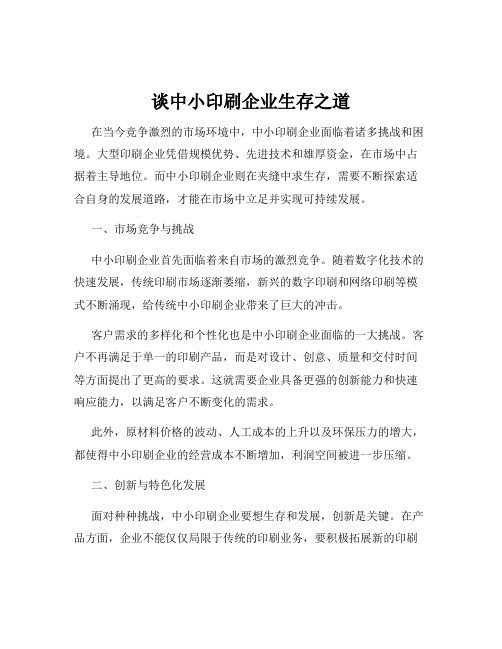 谈中小印刷企业生存之道

在当今竞争激烈的市场环境中，中小印刷企业面临着诸多挑战和困境。大型印刷企业凭借规模优势、先进技术和雄厚资金，在市场中占据着主导地位。而中小印刷企业则在夹缝中求生存，需要不断探索适合自身的发展道路，才能在市场中立足并实现可持续发展。

一、市场竞争与挑战

中小印刷企业首先面临着来自市场的激烈竞争。随着数字化技术的快速发展，传统印刷市场逐渐萎缩，新兴的数字印刷和网络印刷等模式不断涌现，给传统中小印刷企业带来了巨大的冲击。

客户需求的多样化和个性化也是中小印刷企业面临的一大挑战。客户不再满足于单一的印刷产品，而是对设计、创意、质量和交付时间等方面提出了更高的要求。这就需要企业具备更强的创新能力和快速响应能力，以满足客户不断变化的需求。

此外，原材料价格的波动、人工成本的上升以及环保压力的增大，都使得中小印刷企业的经营成本不断增加，利润空间被进一步压缩。

二、创新与特色化发展

面对种种挑战，中小印刷企业要想生存和发展，创新是关键。在产品方面，企业不能仅仅局限于传统的印刷业务，要积极拓展新的印刷